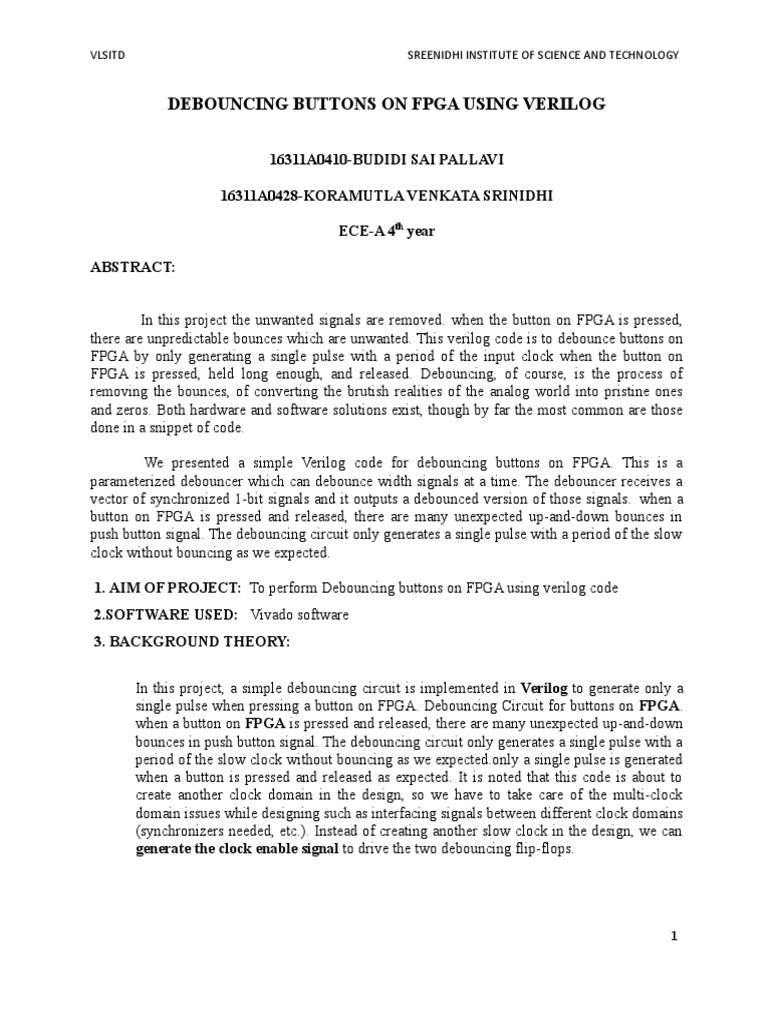 VLSITD SREENIDHI INSTITUTE OF SCIENCE AND TECHNOLOGY

DEBOUNCING BUTTONS ON FPGA USING VERILOG

16311A0410-BUDIDI SAI PALLAVI

16311A0428-KORAMUTLA VENKATA SRINIDHI

ECE-A $4^{th}$ year

ABSTRACT:

In this project the unwanted signals are removed. when the button on FPGA is pressed, there are unpredictable bounces which are unwanted. This verilog code is to debounce buttons on FPGA by only generating a single pulse with a period of the input clock when the button on FPGA is pressed, held long enough, and released. Debouncing, of course, is the process of removing the bounces, of converting the brutish realities of the analog world into pristine ones and zeros. Both hardware and software solutions exist, though by far the most common are those done in a snippet of code.

We presented a simple Verilog code for debouncing buttons on FPGA. This is a parameterized debouncer which can debounce width signals at a time. The debouncer receives a vector of synchronized 1-bit signals and it outputs a debounced version of those signals. when a button on FPGA is pressed and released, there are many unexpected up-and-down bounces in push button signal. The debouncing circuit only generates a single pulse with a period of the slow clock without bouncing as we expected.

1. AIM OF PROJECT: To perform Debouncing buttons on FPGA using verilog code

2.SOFTWARE USED: Vivado software

3. BACKGROUND THEORY:

In this project, a simple debouncing circuit is implemented in Verilog to generate only a single pulse when pressing a button on FPGA. Debouncing Circuit for buttons on FPGA. when a button on FPGA is pressed and released, there are many unexpected up-and-down bounces in push button signal. The debouncing circuit only generates a single pulse with a period of the slow clock without bouncing as we expected.only a single pulse is generated when a button is pressed and released as expected. It is noted that this code is about to create another clock domain in the design, so we have to take care of the multi-clock domain issues while designing such as interfacing signals between different clock domains (synchronizers needed, etc.). Instead of creating another slow clock in the design, we can generate the clock enable signal to drive the two debouncing flip-flops.

1